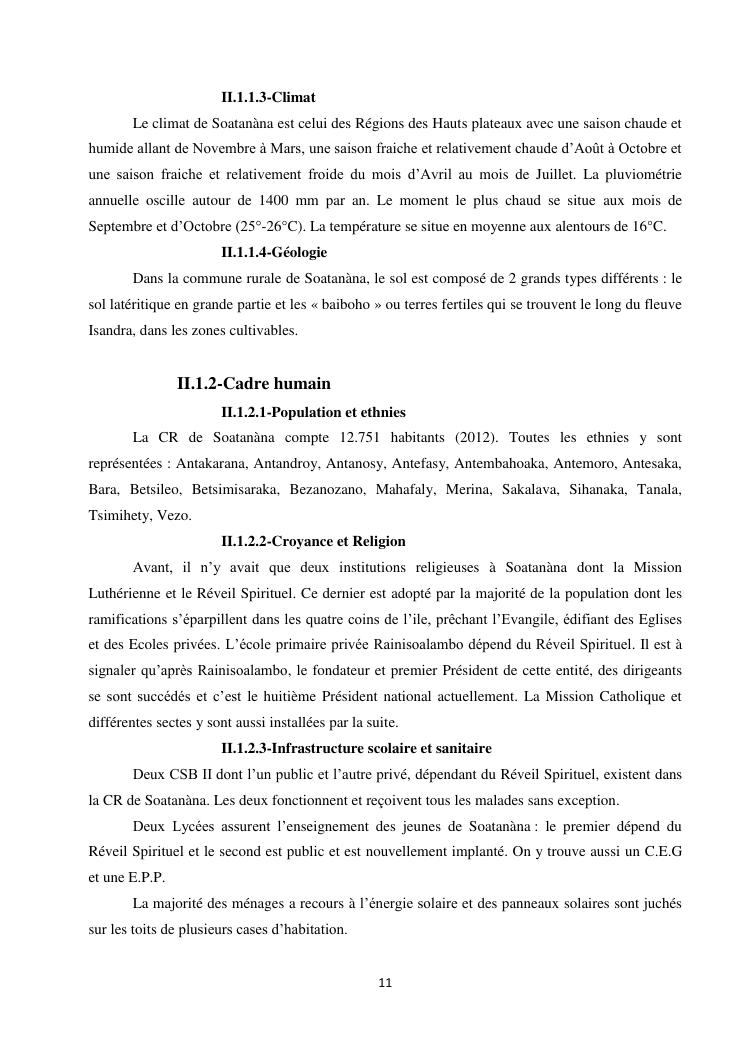 II.1.1.3-Climat

Le climat de Soatanàna est celui des Régions des Hauts plateaux avec une saison chaude et humide allant de Novembre à Mars, une saison fraiche et relativement chaude d'Août à Octobre et une saison fraiche et relativement froide du mois d'Avril au mois de Juillet. La pluviométrie annuelle oscille autour de 1400 mm par an. Le moment le plus chaud se situe aux mois de Septembre et d'Octobre (25°-26°C). La température se situe en moyenne aux alentours de 16°C.

II.1.1.4-Géologie

Dans la commune rurale de Soatanàna, le sol est composé de 2 grands types différents : le sol latéritique en grande partie et les « baiboho » ou terres fertiles qui se trouvent le long du fleuve Isandra, dans les zones cultivables.

II.1.2-Cadre humain

II.1.2.1-Population et ethnies

La CR de Soatanàna compte 12.751 habitants (2012). Toutes les ethnies y sont représentées : Antakarana, Antandroy, Antanosy, Antefasy, Antembahoaka, Antemoro, Antesaka, Bara, Betsileo, Betsimisaraka, Bezanozano, Mahafaly, Merina, Sakalava, Sihanaka, Tanala, Tsimihety, Vezo.

II.1.2.2-Croyance et Religion

Avant, il n'y avait que deux institutions religieuses à Soatanàna dont la Mission Luthérienne et le Réveil Spirituel. Ce dernier est adopté par la majorité de la population dont les ramifications s'éparpillent dans les quatre coins de l'ile, prêchant l'Evangile, édifiant des Eglises et des Ecoles privées. L'école primaire privée Rainisoalambo dépend du Réveil Spirituel. Il est à signaler qu'après Rainisoalambo, le fondateur et premier Président de cette entité, des dirigeants se sont succédés et c'est le huitième Président national actuellement. La Mission Catholique et différentes sectes y sont aussi installées par la suite.

II.1.2.3-Infrastructure scolaire et sanitaire

Deux CSB II dont l'un public et l'autre privé, dépendant du Réveil Spirituel, existent dans la CR de Soatanàna. Les deux fonctionnent et reçoivent tous les malades sans exception.

Deux Lycées assurent l'enseignement des jeunes de Soatanàna : le premier dépend du Réveil Spirituel et le second est public et est nouvellement implanté. On y trouve aussi un C.E.G et une E.P.P.

La majorité des ménages a recours à l'énergie solaire et des panneaux solaires sont juchés sur les toits de plusieurs cases d'habitation.

11